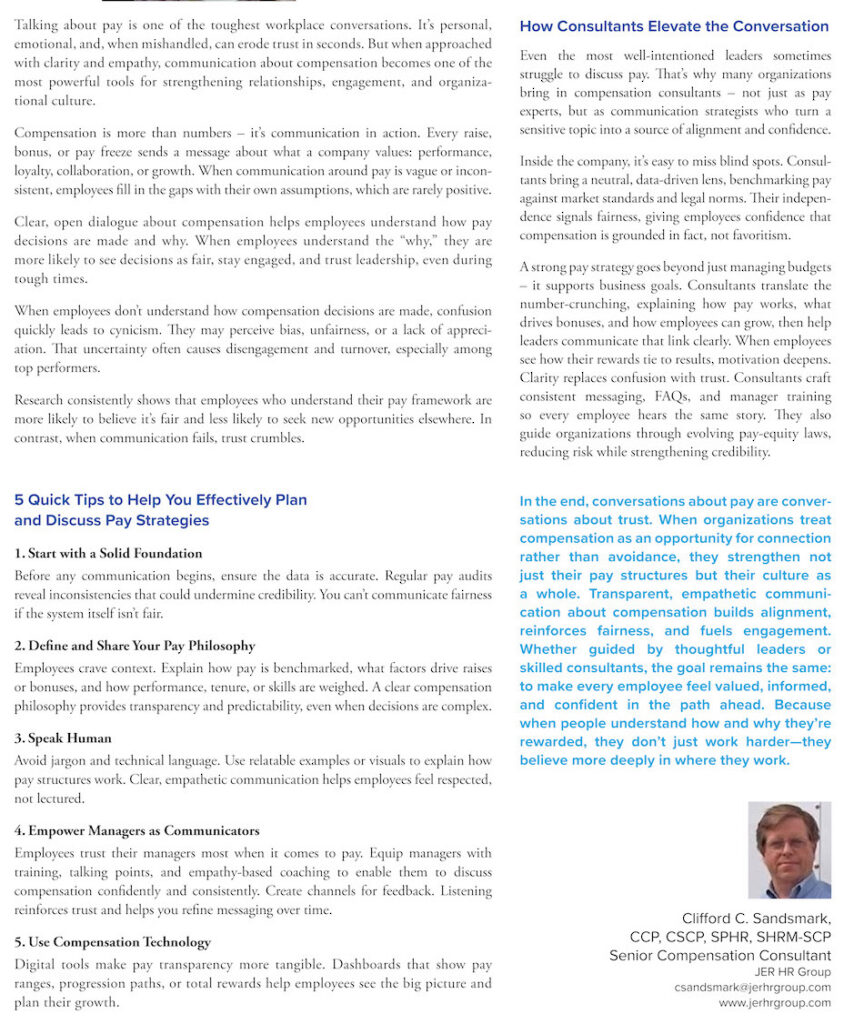 Talking about pay is one of the toughest workplace conversations. It's personal, emotional, and, when mishandled, can erode trust in seconds. But when approached with clarity and empathy, communication about compensation becomes one of the most powerful tools for strengthening relationships, engagement, and organizational culture.

Compensation is more than numbers – it's communication in action. Every raise, bonus, or pay freeze sends a message about what a company values: performance, loyalty, collaboration, or growth. When communication around pay is vague or inconsistent, employees fill in the gaps with their own assumptions, which are rarely positive.

Clear, open dialogue about compensation helps employees understand how pay decisions are made and why. When employees understand the "why," they are more likely to see decisions as fair, stay engaged, and trust leadership, even during tough times.

When employees don't understand how compensation decisions are made, confusion quickly leads to cynicism. They may perceive bias, unfairness, or a lack of appreciation. That uncertainty often causes disengagement and turnover, especially among top performers.

Research consistently shows that employees who understand their pay framework are more likely to believe it's fair and less likely to seek new opportunities elsewhere. In contrast, when communication fails, trust crumbles.

5 Quick Tips to Help You Effectively Plan and Discuss Pay Strategies

1. Start with a Solid Foundation
Before any communication begins, ensure the data is accurate. Regular pay audits reveal inconsistencies that could undermine credibility. You can't communicate fairness if the system itself isn't fair.

2. Define and Share Your Pay Philosophy
Employees crave context. Explain how pay is benchmarked, what factors drive raises or bonuses, and how performance, tenure, or skills are weighed. A clear compensation philosophy provides transparency and predictability, even when decisions are complex.

3. Speak Human
Avoid jargon and technical language. Use relatable examples or visuals to explain how pay structures work. Clear, empathetic communication helps employees feel respected, not lectured.

4. Empower Managers as Communicators
Employees trust their managers most when it comes to pay. Equip managers with training, talking points, and empathy-based coaching to enable them to discuss compensation confidently and consistently. Create channels for feedback. Listening reinforces trust and helps you refine messaging over time.

5. Use Compensation Technology
Digital tools make pay transparency more tangible. Dashboards that show pay ranges, progression paths, or total rewards help employees see the big picture and plan their growth.

How Consultants Elevate the Conversation

Even the most well-intentioned leaders sometimes struggle to discuss pay. That's why many organizations bring in compensation consultants – not just as pay experts, but as communication strategists who turn a sensitive topic into a source of alignment and confidence.

Inside the company, it's easy to miss blind spots. Consultants bring a neutral, data-driven lens, benchmarking pay against market standards and legal norms. Their independence signals fairness, giving employees confidence that compensation is grounded in fact, not favoritism.

A strong pay strategy goes beyond just managing budgets – it supports business goals. Consultants translate the number-crunching, explaining how pay works, what drives bonuses, and how employees can grow, then help leaders communicate that link clearly. When employees see how their rewards tie to results, motivation deepens. Clarity replaces confusion with trust. Consultants craft consistent messaging, FAQs, and manager training so every employee hears the same story. They also guide organizations through evolving pay-equity laws, reducing risk while strengthening credibility.

In the end, conversations about pay are conversations about trust. When organizations treat compensation as an opportunity for connection rather than avoidance, they strengthen not just their pay structures but their culture as a whole. Transparent, empathetic communication about compensation builds alignment, reinforces fairness, and fuels engagement. Whether guided by thoughtful leaders or skilled consultants, the goal remains the same: to make every employee feel valued, informed, and confident in the path ahead. Because when people understand how and why they're rewarded, they don't just work harder—they believe more deeply in where they work.

Clifford C. Sandsmark,
CCP, CSCP, SPHR, SHRM-SCP
Senior Compensation Consultant
JER HR Group
csandsmark@jerhrgroup.com
www.jerhrgroup.com